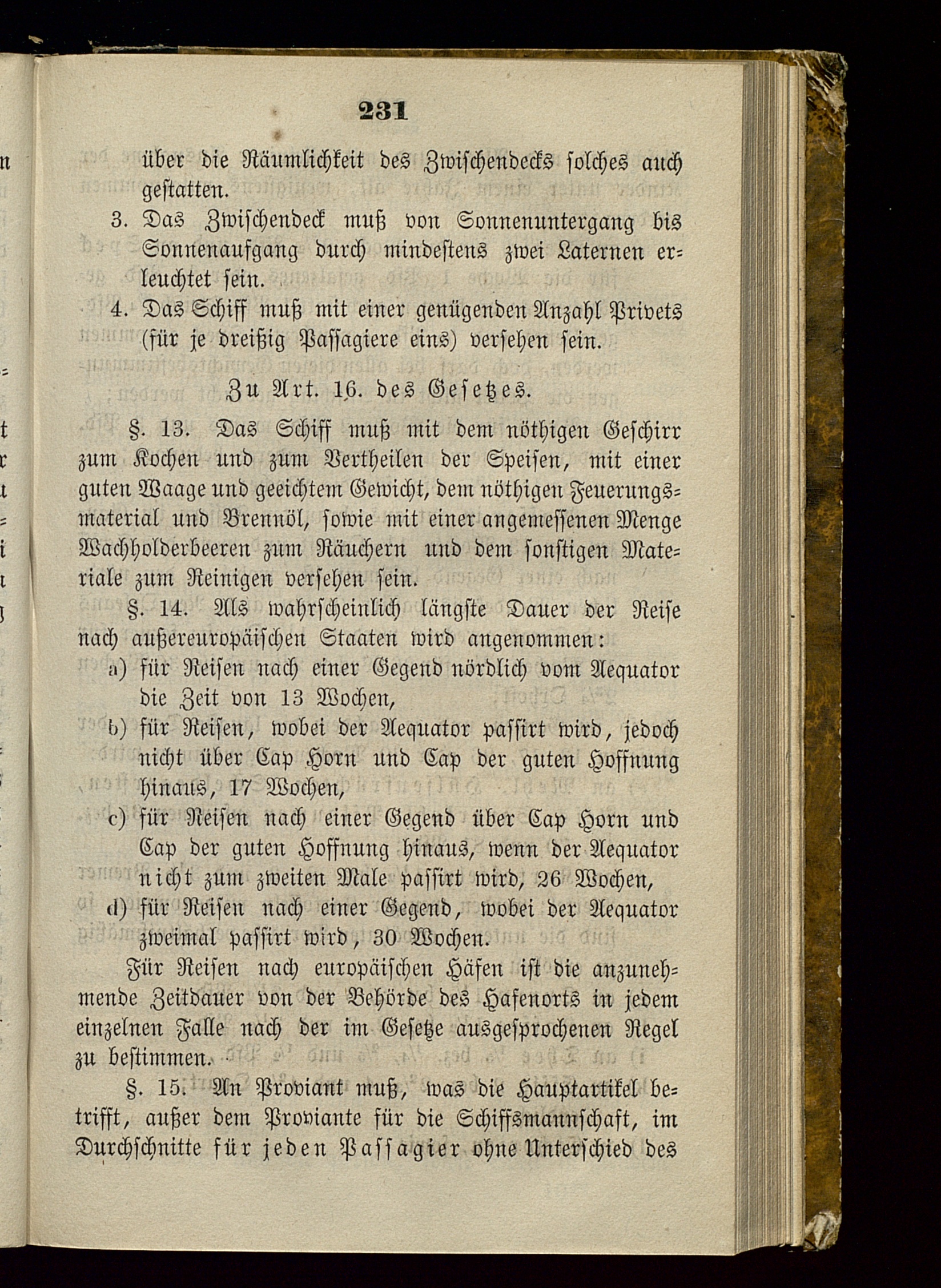 231

über die Räumlichkeit des Zwischendecks solches auch gestatten.

3. Das Zwischendeck muß von Sonnenuntergang bis Sonnenaufgang durch mindestens zwei Laternen erleuchtet sein.

4. Das Schiff muß mit einer genügenden Anzahl Privets (für je dreißig Passagiere eins) versehen sein.

Zu Art. 16. des Gesetzes.

§. 13. Das Schiff muß mit dem nöthigen Geschirr zum Kochen und zum Vertheilen der Speisen, mit einer guten Waage und geeichtem Gewicht, dem nöthigen Feuerungsmaterial und Brennöl, sowie mit einer angemessenen Menge Wachholderbeeren zum Räuchern und dem sonstigen Materiale zum Reinigen versehen sein.

§. 14. Als wahrscheinlich längste Dauer der Reise nach außereuropäischen Staaten wird angenommen:

a) für Reisen nach einer Gegend nördlich vom Aequator die Zeit von 13 Wochen,

b) für Reisen, wobei der Aequator passirt wird, jedoch nicht über Cap Horn und Cap der guten Hoffnung hinaus, 17 Wochen,

c) für Reisen nach einer Gegend über Cap Horn und Cap der guten Hoffnung hinaus, wenn der Aequator nicht zum zweiten Male passirt wird, 26 Wochen,

d) für Reisen nach einer Gegend, wobei der Aequator zweimal passirt wird, 30 Wochen.

Für Reisen nach europäischen Häfen ist die anzunehmende Zeitdauer von der Behörde des Hafenorts in jedem einzelnen Falle nach der im Gesetze ausgesprochenen Regel zu bestimmen.

§. 15. An Proviant muß, was die Hauptartikel betrifft, außer dem Proviante für die Schiffsmannschaft, im Durchschnitte für jeden Passagier ohne Unterschied des